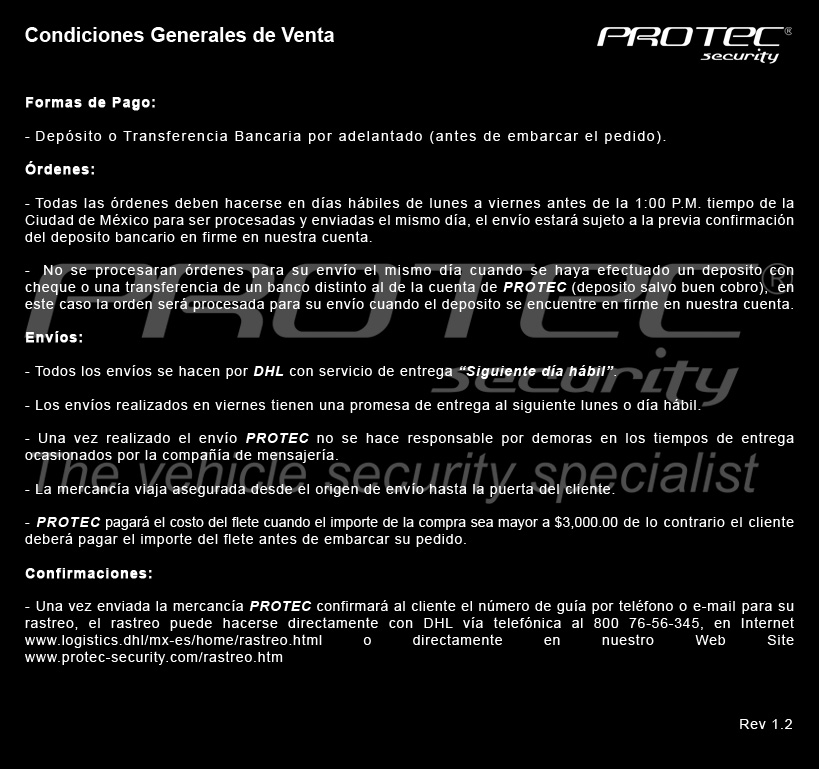 Condiciones Generales de Venta

PROTEC®
security

Formas de Pago:

- Depósito o Transferencia Bancaria por adelantado (antes de embarcar el pedido).

Órdenes:

- Todas las órdenes deben hacerse en días hábiles de lunes a viernes antes de la 1:00 P.M. tiempo de la Ciudad de México para ser procesadas y enviadas el mismo día, el envío estará sujeto a la previa confirmación del deposito bancario en firme en nuestra cuenta.

- No se procesaran órdenes para su envío el mismo día cuando se haya efectuado un deposito con cheque o una transferencia de un banco distinto al de la cuenta de PROTEC (deposito salvo buen cobro), en este caso la orden será procesada para su envío cuando el deposito se encuentre en firme en nuestra cuenta.

Envíos:

- Todos los envíos se hacen por DHL con servicio de entrega "Siguiente día hábil".

- Los envíos realizados en viernes tienen una promesa de entrega al siguiente lunes o día hábil.

- Una vez realizado el envío PROTEC no se hace responsable por demoras en los tiempos de entrega ocasionados por la compañía de mensajería.

- La mercancía viaja asegurada desde el origen de envío hasta la puerta del cliente.

- PROTEC pagará el costo del flete cuando el importe de la compra sea mayor a $3,000.00 de lo contrario el cliente deberá pagar el importe del flete antes de embarcar su pedido.

Confirmaciones:

- Una vez enviada la mercancía PROTEC confirmará al cliente el número de guía por teléfono o e-mail para su rastreo, el rastreo puede hacerse directamente con DHL vía telefónica al 800 76-56-345, en Internet www.logistics.dhl/mx-es/home/rastreo.html o directamente en nuestro Web Site www.protec-security.com/rastreo.htm

PROTEC® security
The vehicle security specialist

Rev 1.2